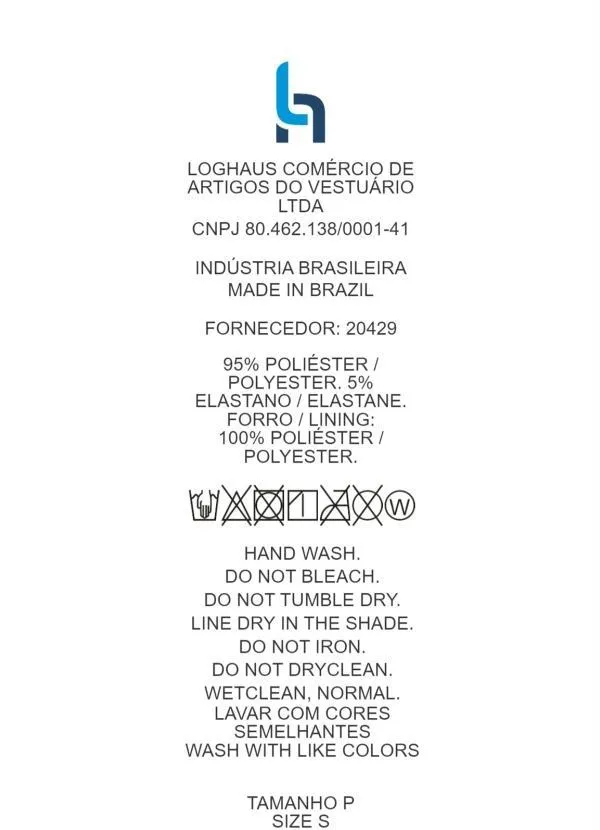 LOGHAUS COMÉRCIO DE ARTIGOS DO VESTUÁRIO LTDA
CNPJ 80.462.138/0001-41

INDÚSTRIA BRASILEIRA
MADE IN BRAZIL

FORNECEDOR: 20429

95% POLIÉSTER / POLYESTER. 5% ELASTANO / ELASTANE. FORRO / LINING: 100% POLIÉSTER / POLYESTER.

W

HAND WASH.
DO NOT BLEACH.
DO NOT TUMBLE DRY.
LINE DRY IN THE SHADE.
DO NOT IRON.
DO NOT DRYCLEAN.
WETCLEAN, NORMAL.
LAVAR COM CORES SEMELHANTES
WASH WITH LIKE COLORS

TAMANHO P
SIZE S